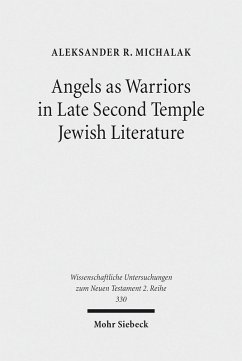 ALEKSANDER R. MICHALAK

Angels as Warriors in Late Second Temple Jewish Literature

Wissenschaftliche Untersuchungen zum Neuen Testament 2. Reihe 330

Mohr Siebeck